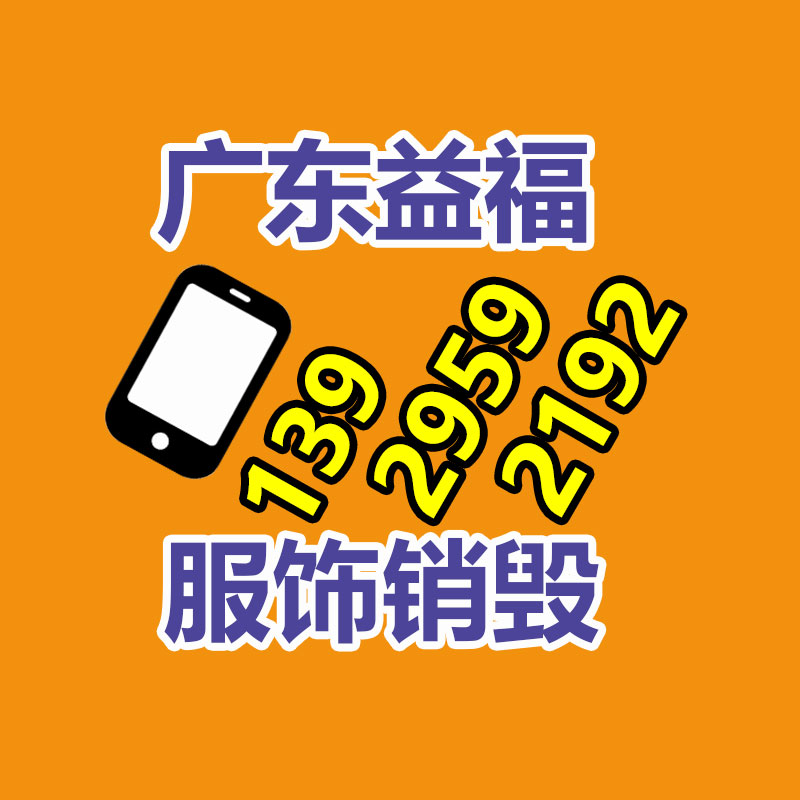 广东益福

139 2959 2192

服饰销毁